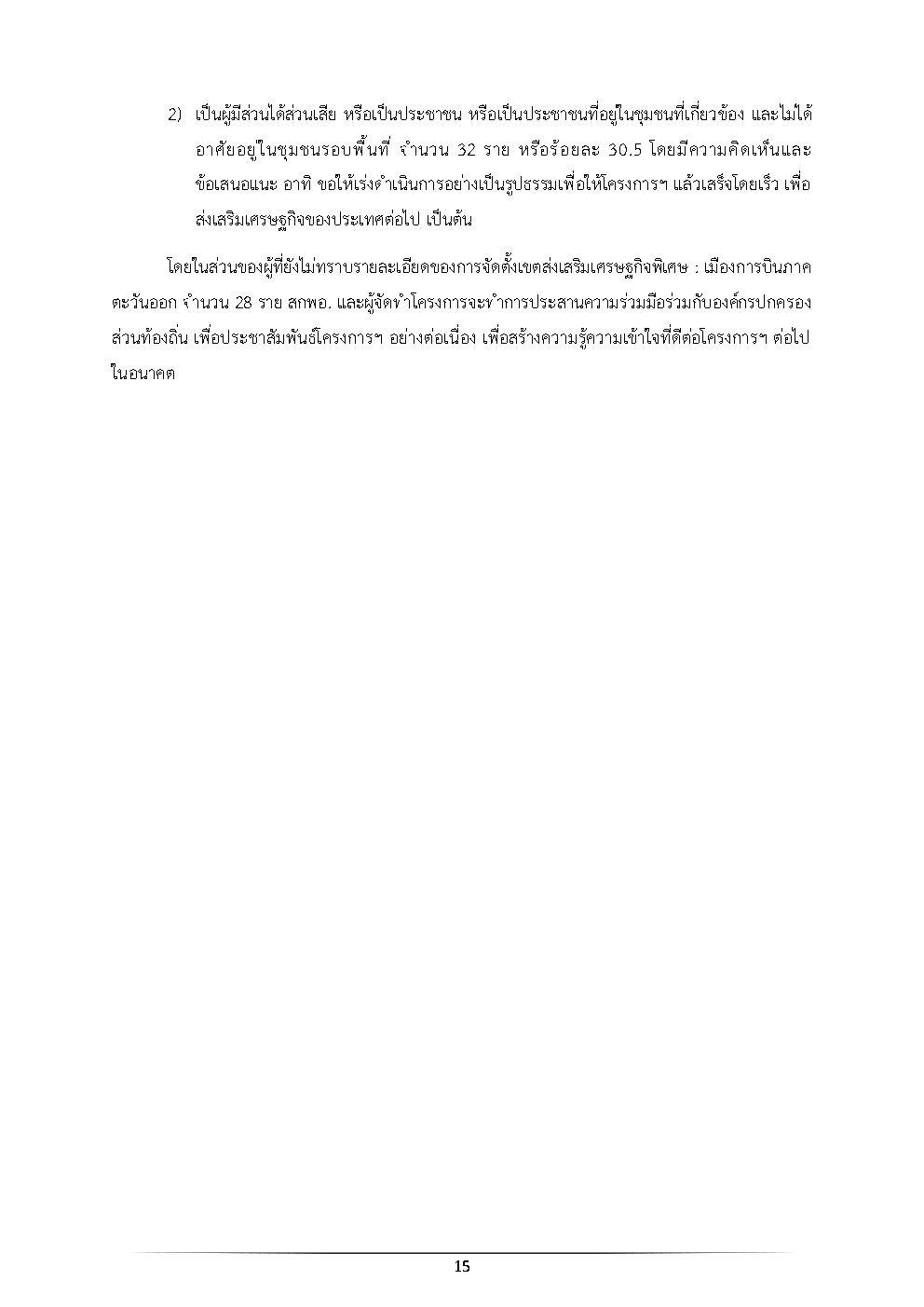 2) เป็นผู้มีส่วนได้ส่วนเสีย หรือเป็นประชาชน หรือเป็นประชาชนที่อยู่ในชุมชนที่เกี่ยวข้อง และไม่ได้อาศัยอยู่ในชุมชนรอบพื้นที่ จำนวน 32 ราย หรือร้อยละ 30.5 โดยมีความคิดเห็นและข้อเสนอแนะ อาทิ ขอให้เร่งดำเนินการอย่างเป็นรูปธรรมเพื่อให้โครงการฯ แล้วเสร็จโดยเร็ว เพื่อส่งเสริมเศรษฐกิจของประเทศต่อไป เป็นต้น

โดยในส่วนของผู้ที่ยังไม่ทราบรายละเอียดของการจัดตั้งเขตส่งเสริมเศรษฐกิจพิเศษ : เมืองการบินภาคตะวันออก จำนวน 28 ราย สกพอ. และผู้จัดทำโครงการจะทำการประสานความร่วมมือร่วมกับองค์กรปกครองส่วนท้องถิ่น เพื่อประชาสัมพันธ์โครงการฯ อย่างต่อเนื่อง เพื่อสร้างความรู้ความเข้าใจที่ดีต่อโครงการฯ ต่อไปในอนาคต

15